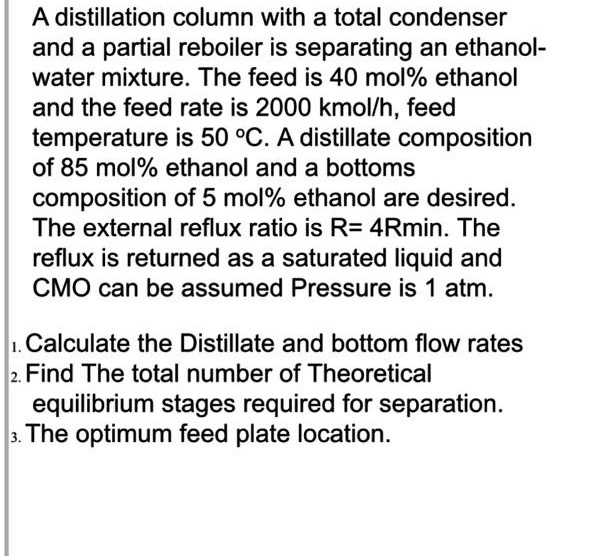 A distillation column with a total condenser and a partial reboiler is separating an ethanol-water mixture. The feed is 40 mol% ethanol and the feed rate is 2000 kmol/h, feed temperature is 50 °C. A distillate composition of 85 mol% ethanol and a bottoms composition of 5 mol% ethanol are desired. The external reflux ratio is R= 4Rmin. The reflux is returned as a saturated liquid and CMO can be assumed Pressure is 1 atm.

1. Calculate the Distillate and bottom flow rates
2. Find The total number of Theoretical equilibrium stages required for separation.
3. The optimum feed plate location.